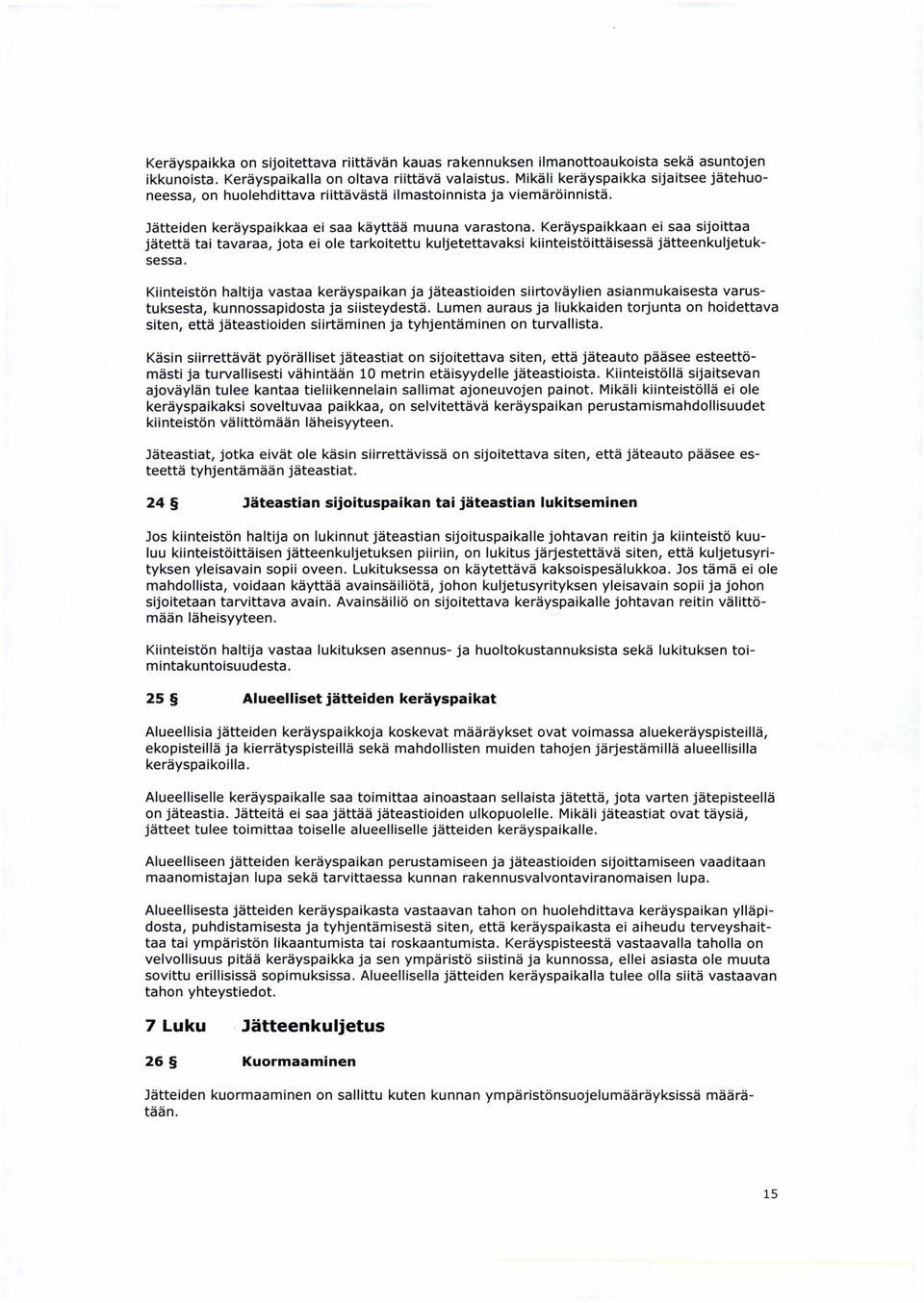 Keräyspaikka on sijoitettava riittävän kauas rakennuksen ilmanottoaukoista sekä asuntojen ikkunoista. Keräyspaikalla on oltava riittävä valaistus. Mikäli keräyspaikka sijaitsee jätehuoneessa, on huolehdittava riittävästä ilmastoinnista ja viemäröinnistä.

Jätteiden keräyspaikkaa ei saa käyttää muuna varastona. Keräyspaikkaan ei saa sijoittaa jätettä tai tavaraa, jota ei ole tarkoitettu kuljetettavaksi kiinteistöittäisessä jätteenkuljetuksessa.

Kiinteistön haltija vastaa keräyspaikan ja jäteastioiden siirtoväylien asianmukaisesta varustuksesta, kunnossapidosta ja siisteydestä. Lumen auraus ja liukkaiden torjunta on hoidettava siten, että jäteastioiden siirtäminen ja tyhjentäminen on turvallista.

Käsin siirrettävät pyörälliset jäteastiat on sijoitettava siten, että jäteauto pääsee esteettömästi ja turvallisesti vähintään 10 metrin etäisyydelle jäteastioista. Kiinteistöllä sijaitsevan ajoväylän tulee kantaa tieliikennelain sallimat ajoneuvojen painot. Mikäli kiinteistöllä ei ole keräyspaikaksi soveltuvaa paikkaa, on selvitettävä keräyspaikan perustamismahdollisuudet kiinteistön välittömään läheisyyteen.

Jäteastiat, jotka eivät ole käsin siirrettävissä on sijoitettava siten, että jäteauto pääsee esteettä tyhjentämään jäteastiat.

24 § Jäteastian sijoituspaikan tai jäteastian lukitseminen

Jos kiinteistön haltija on lukinnut jäteastian sijoituspaikalle johtavan reitin ja kiinteistö kuuluu kiinteistöittäisen jätteenkuljetuksen piiriin, on lukitus järjestettävä siten, että kuljetusyrityksen yleisavain sopii oveen. Lukituksessa on käytettävä kaksoispesälukkoa. Jos tämä ei ole mahdollista, voidaan käyttää avainsäiliötä, johon kuljetusyrityksen yleisavain sopii ja johon sijoitetaan tarvittava avain. Avainsäiliö on sijoitettava keräyspaikalle johtavan reitin välittömään läheisyyteen.

Kiinteistön haltija vastaa lukituksen asennus- ja huoltokustannuksista sekä lukituksen toimintakuntoisuudesta.

25 § Alueelliset jätteiden keräyspaikat

Alueellisia jätteiden keräyspaikkoja koskevat määräykset ovat voimassa aluekeräyspisteillä, ekopisteillä ja kierrätyspisteillä sekä mahdollisten muiden tahojen järjestämillä alueellisilla keräyspaikoilla.

Alueelliselle keräyspaikalle saa toimittaa ainoastaan sellaista jätettä, jota varten jätepisteellä on jäteastia. Jätteitä ei saa jättää jäteastioiden ulkopuolelle. Mikäli jäteastiat ovat täysiä, jätteet tulee toimittaa toiselle alueelliselle jätteiden keräyspaikalle.

Alueelliseen jätteiden keräyspaikan perustamiseen ja jäteastioiden sijoittamiseen vaaditaan maanomistajan lupa sekä tarvittaessa kunnan rakennusvalvontaviranomaisen lupa.

Alueellisesta jätteiden keräyspaikasta vastaavan tahon on huolehdittava keräyspaikan ylläpidosta, puhdistamisesta ja tyhjentämisestä siten, että keräyspaikasta ei aiheudu terveyshaittaa tai ympäristön likaantumista tai roskaantumista. Keräyspisteestä vastaavalla taholla on velvollisuus pitää keräyspaikka ja sen ympäristö siistinä ja kunnossa, ellei asiasta ole muuta sovittu erillisissä sopimuksissa. Alueellisella jätteiden keräyspaikalla tulee olla siitä vastaavan tahon yhteystiedot.

7 Luku Jätteenkuljetus

26 § Kuormaaminen

Jätteiden kuormaaminen on sallittu kuten kunnan ympäristönsuojelumääräyksissä määrätään.

15